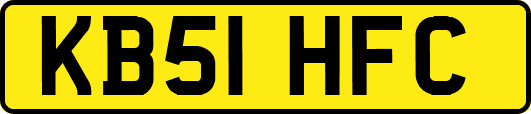 KB51 HFC